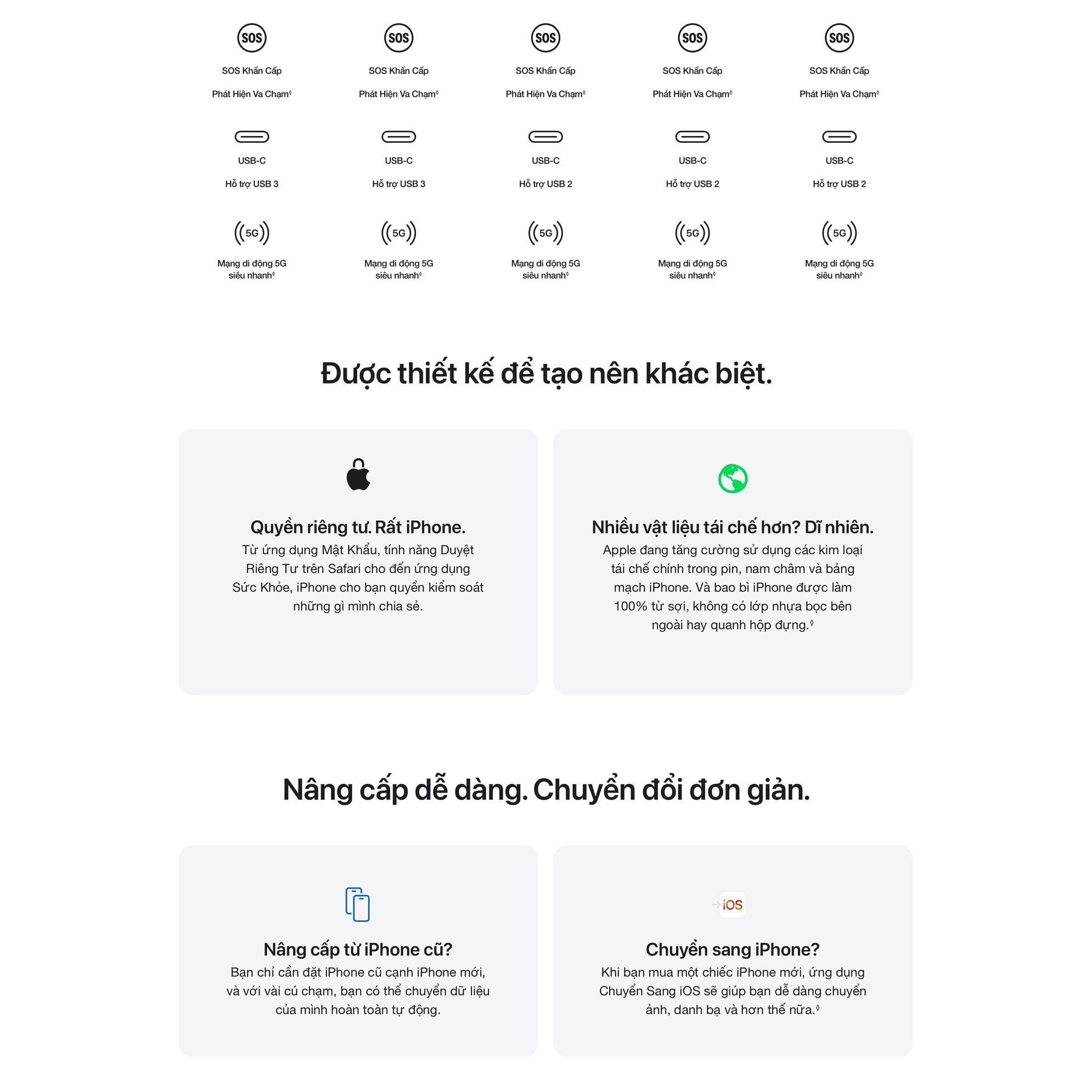 SOS

SOS Khẩn Cấp

Phát Hiện Va Chạm◊

USB-C

Hỗ trợ USB 3

5G

Mạng di động 5G siêu nhanh◊

SOS

SOS Khẩn Cấp

Phát Hiện Va Chạm◊

USB-C

Hỗ trợ USB 3

5G

Mạng di động 5G siêu nhanh◊

SOS

SOS Khẩn Cấp

Phát Hiện Va Chạm◊

USB-C

Hỗ trợ USB 2

5G

Mạng di động 5G siêu nhanh◊

SOS

SOS Khẩn Cấp

Phát Hiện Va Chạm◊

USB-C

Hỗ trợ USB 2

5G

Mạng di động 5G siêu nhanh◊

SOS

SOS Khẩn Cấp

Phát Hiện Va Chạm◊

USB-C

Hỗ trợ USB 2

5G

Mạng di động 5G siêu nhanh◊

Được thiết kế để tạo nên khác biệt.

Quyền riêng tư. Rất iPhone.
Từ ứng dụng Mật Khẩu, tính năng Duyệt Riêng Tư trên Safari cho đến ứng dụng Sức Khỏe, iPhone cho bạn quyền kiểm soát những gì mình chia sẻ.

Nhiều vật liệu tái chế hơn? Dĩ nhiên.
Apple đang tăng cường sử dụng các kim loại tái chế chính trong pin, nam châm và bảng mạch iPhone. Và bao bì iPhone được làm 100% từ sợi, không có lớp nhựa bọc bên ngoài hay quanh hộp đựng.◊

Nâng cấp dễ dàng. Chuyển đổi đơn giản.

Nâng cấp từ iPhone cũ?
Bạn chỉ cần đặt iPhone cũ cạnh iPhone mới, và với vài cú chạm, bạn có thể chuyển dữ liệu của mình hoàn toàn tự động.

iOS

Chuyển sang iPhone?
Khi bạn mua một chiếc iPhone mới, ứng dụng Chuyển Sang iOS sẽ giúp bạn dễ dàng chuyển ảnh, danh bạ và hơn thế nữa.◊